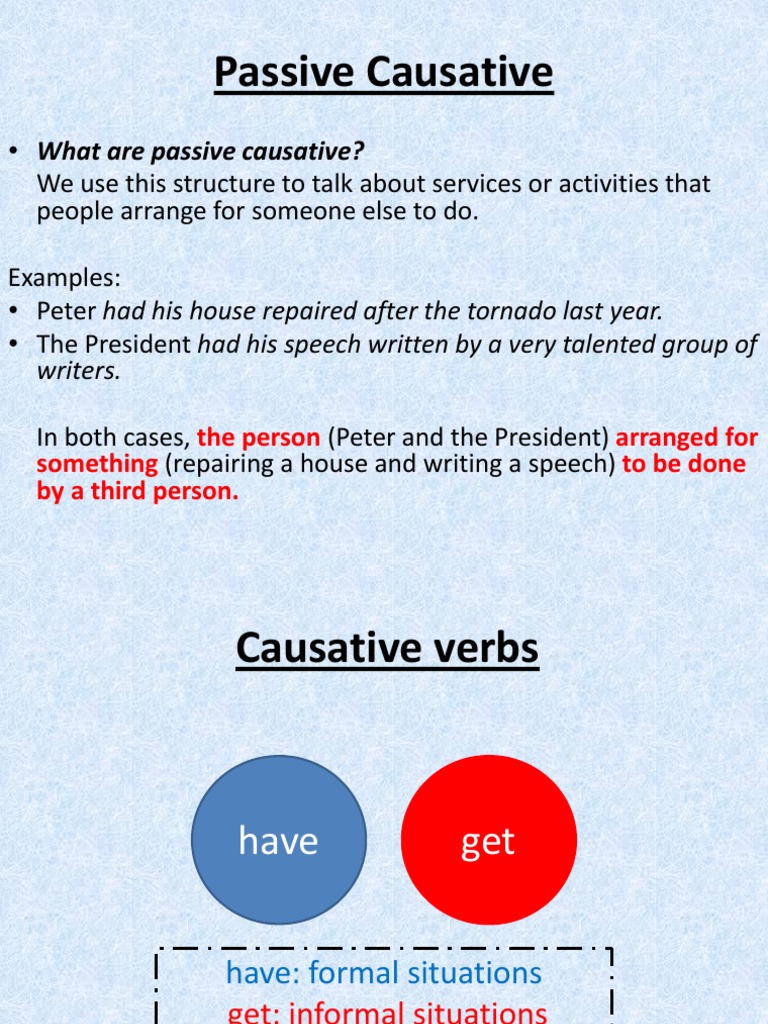 Passive Causative

• What are passive causative?
We use this structure to talk about services or activities that people arrange for someone else to do.

Examples:
• Peter had his house repaired after the tornado last year.
• The President had his speech written by a very talented group of writers.

In both cases, the person (Peter and the President) arranged for something (repairing a house and writing a speech) to be done by a third person.

Causative verbs

have

get

have: formal situations
get: informal situations